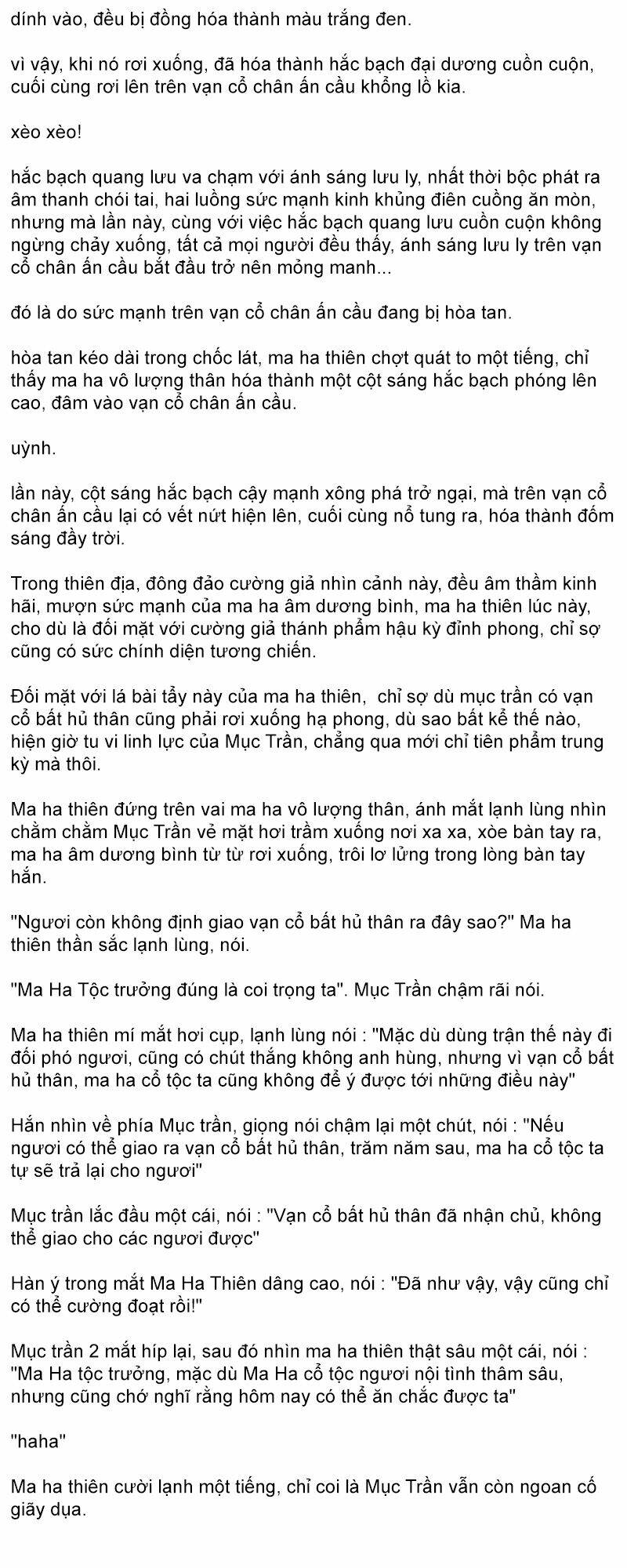 dính vào, đều bị đồng hóa thành màu trắng đen.

vì vậy, khi nó rơi xuống, đã hóa thành hắc bạch đại dương cuồn cuộn, cuối cùng rơi lên trên vạn cổ chân ấn cầu khổng lồ kia.

xèo xèo!

hắc bạch quang lưu va chạm với ánh sáng lưu ly, nhất thời bộc phát ra âm thanh chói tai, hai luồng sức mạnh kinh khủng điên cuồng ăn mòn, nhưng mà lần này, cùng với việc hắc bạch quang lưu cuồn cuộn không ngừng chảy xuống, tất cả mọi người đều thấy, ánh sáng lưu ly trên vạn cổ chân ấn cầu bắt đầu trở nên mỏng manh...

đó là do sức mạnh trên vạn cổ chân ấn cầu đang bị hòa tan.

hòa tan kéo dài trong chốc lát, ma ha thiên chợt quát to một tiếng, chỉ thấy ma ha vô lượng thân hóa thành một cột sáng hắc bạch phóng lên cao, đâm vào vạn cổ chân ấn cầu.

uỳnh.

lần này, cột sáng hắc bạch cậy mạnh xông phá trở ngại, mà trên vạn cổ chân ấn cầu lại có vết nứt hiện lên, cuối cùng nổ tung ra, hóa thành đốm sáng đầy trời.

Trong thiên địa, đông đảo cường giả nhìn cảnh này, đều âm thầm kinh hãi, mượn sức mạnh của ma ha âm dương bình, ma ha thiên lúc này, cho dù là đối mặt với cường giả thánh phẩm hậu kỳ đỉnh phong, chỉ sợ cũng có sức chính diện tương chiến.

Đối mặt với lá bài tẩy này của ma ha thiên, chỉ sợ dù mục trần có vạn cổ bất hủ thân cũng phải rơi xuống hạ phong, dù sao bất kể thế nào, hiện giờ tu vi linh lực của Mục Trần, chẳng qua mới chỉ tiên phẩm trung kỳ mà thôi.

Ma ha thiên đứng trên vai ma ha vô lượng thân, ánh mắt lạnh lùng nhìn chằm chằm Mục Trần vẻ mặt hơi trầm xuống nơi xa xa, xòe bàn tay ra, ma ha âm dương bình từ từ rơi xuống, trôi lơ lửng trong lòng bàn tay hắn.

"Ngươi còn không định giao vạn cổ bất hủ thân ra đây sao?" Ma ha thiên thần sắc lạnh lùng, nói.

"Ma Ha Tộc trưởng đúng là coi trọng ta". Mục Trần chậm rãi nói.

Ma ha thiên mí mắt hơi cụp, lạnh lùng nói : "Mặc dù dùng trận thế này đi đối phó ngươi, cũng có chút thắng không anh hùng, nhưng vì vạn cổ bất hủ thân, ma ha cổ tộc ta cũng không để ý được tới những điều này"

Hắn nhìn về phía Mục trần, giọng nói chậm lại một chút, nói : "Nếu ngươi có thể giao ra vạn cổ bất hủ thân, trăm năm sau, ma ha cổ tộc ta tự sẽ trả lại cho ngươi"

Mục trần lắc đầu một cái, nói : "Vạn cổ bất hủ thân đã nhận chủ, không thể giao cho các ngươi được"

Hàn ý trong mắt Ma Ha Thiên dâng cao, nói : "Đã như vậy, vậy cũng chỉ có thể cường đoạt rồi!"

Mục trần 2 mắt híp lại, sau đó nhìn ma ha thiên thật sâu một cái, nói : "Ma Ha tộc trưởng, mặc dù Ma Ha cổ tộc ngươi nội tình thâm sâu, nhưng cũng chớ nghĩ rằng hôm nay có thể ăn chắc được ta"

"haha"

Ma ha thiên cười lạnh một tiếng, chỉ coi là Mục Trần vẫn còn ngoan cố giãy dụa.